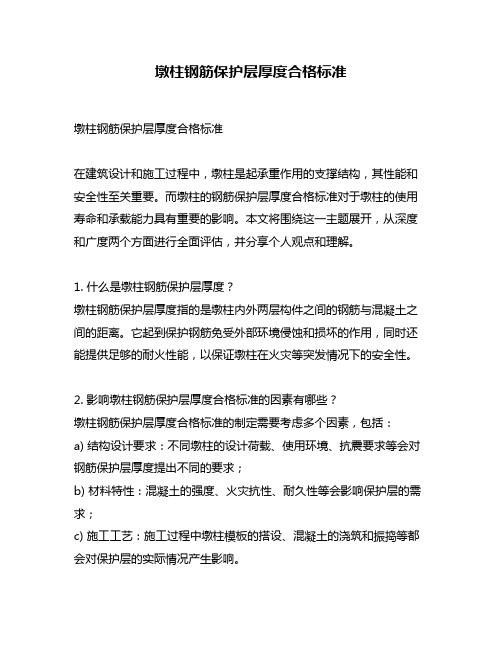 墩柱钢筋保护层厚度合格标准

墩柱钢筋保护层厚度合格标准

在建筑设计和施工过程中，墩柱是起承重作用的支撑结构，其性能和安全性至关重要。而墩柱的钢筋保护层厚度合格标准对于墩柱的使用寿命和承载能力具有重要的影响。本文将围绕这一主题展开，从深度和广度两个方面进行全面评估，并分享个人观点和理解。

1. 什么是墩柱钢筋保护层厚度？
墩柱钢筋保护层厚度指的是墩柱内外两层构件之间的钢筋与混凝土之间的距离。它起到保护钢筋免受外部环境侵蚀和损坏的作用，同时还能提供足够的耐火性能，以保证墩柱在火灾等突发情况下的安全性。

2. 影响墩柱钢筋保护层厚度合格标准的因素有哪些？
墩柱钢筋保护层厚度合格标准的制定需要考虑多个因素，包括：
a) 结构设计要求：不同墩柱的设计荷载、使用环境、抗震要求等会对钢筋保护层厚度提出不同的要求；
b) 材料特性：混凝土的强度、火灾抗性、耐久性等会影响保护层的需求；
c) 施工工艺：施工过程中墩柱模板的搭设、混凝土的浇筑和振捣等都会对保护层的实际情况产生影响。